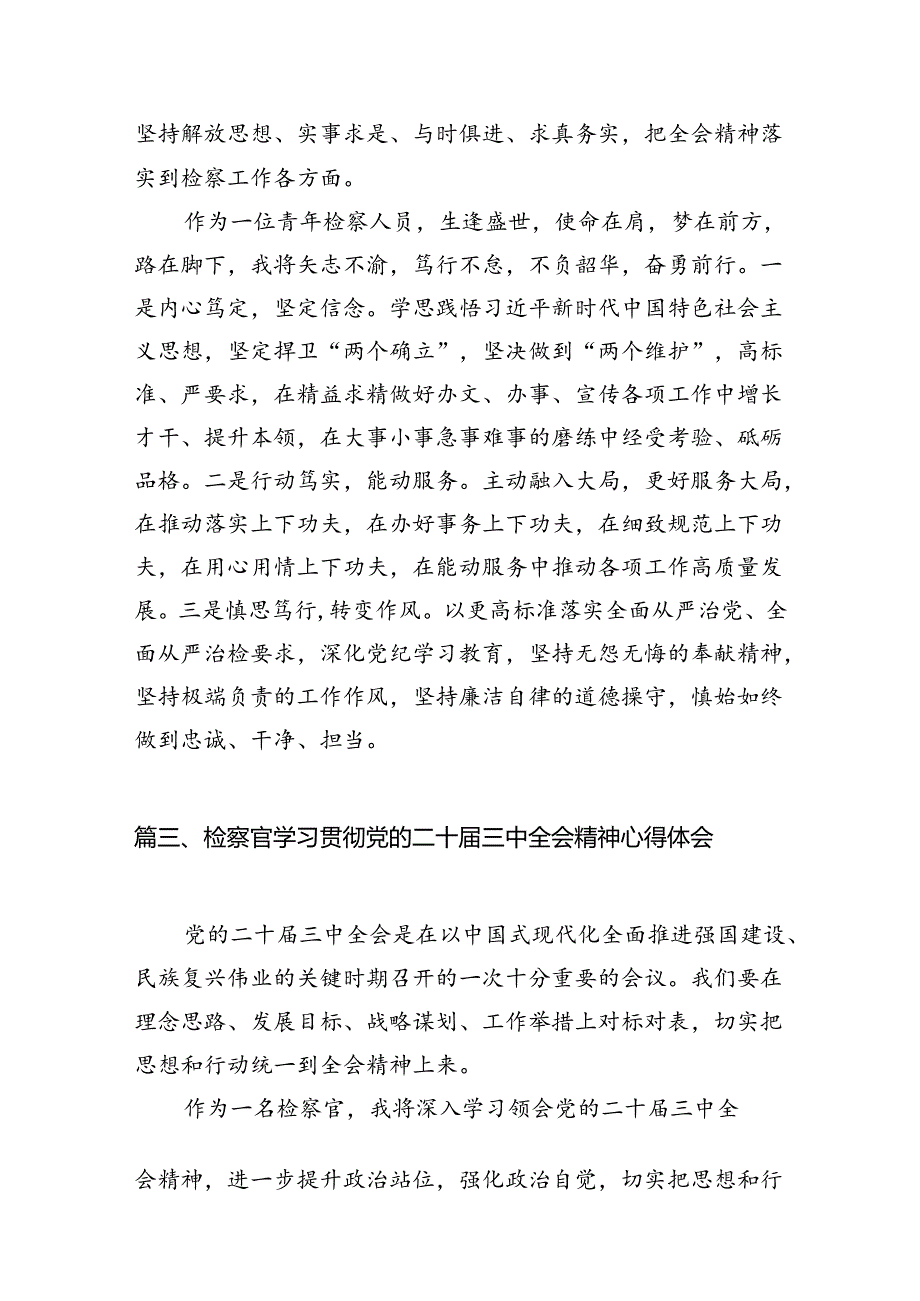 坚持解放思想、实事求是、与时俱进、求真务实，把全会精神落实到检察工作各方面。

作为一位青年检察人员，生逢盛世，使命在肩，梦在前方，路在脚下，我将矢志不渝，笃行不怠，不负韶华，奋勇前行。一是内心笃定，坚定信念。学思践悟习近平新时代中国特色社会主义思想，坚定捍卫“两个确立”，坚决做到“两个维护”，高标准、严要求，在精益求精做好办文、办事、宣传各项工作中增长才干、提升本领，在大事小事急事难事的磨练中经受考验、砥砺品格。二是行动笃实，能动服务。主动融入大局，更好服务大局，在推动落实上下功夫，在办好事务上下功夫，在细致规范上下功夫，在用心用情上下功夫，在能动服务中推动各项工作高质量发展。三是慎思笃行，转变作风。以更高标准落实全面从严治党、全面从严治检要求，深化党纪学习教育，坚持无怨无悔的奉献精神，坚持极端负责的工作作风，坚持廉洁自律的道德操守，慎始如终做到忠诚、干净、担当。

篇三、检察官学习贯彻党的二十届三中全会精神心得体会

党的二十届三中全会是在以中国式现代化全面推进强国建设、民族复兴伟业的关键时期召开的一次十分重要的会议。我们要在理念思路、发展目标、战略谋划、工作举措上对标对表，切实把思想和行动统一到全会精神上来。

作为一名检察官，我将深入学习领会党的二十届三中全会精神，进一步提升政治站位，强化政治自觉，切实把思想和行